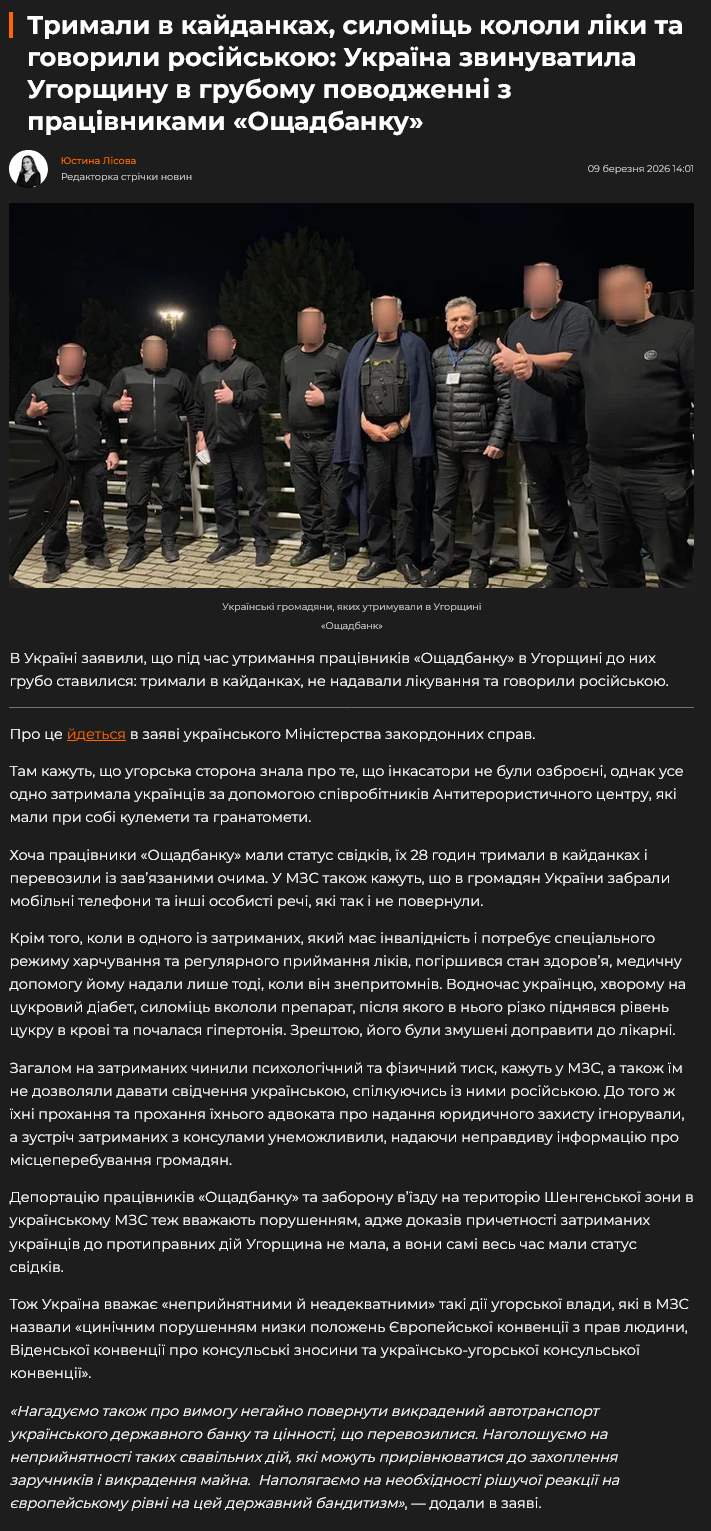 Тримали в кайданках, силоміць кололи ліки та говорили російською: Україна звинуватила Угорщину в грубому поводженні з працівниками «Ощадбанку»

Юстина Лісова
Редакторка стрічки новин

09 березня 2026 14:01

Українські громадяни, яких утримували в Угорщині
«Ощадбанк»

В Україні заявили, що під час утримання працівників «Ощадбанку» в Угорщині до них грубо ставилися: тримали в кайданках, не надавали лікування та говорили російською.

Про це йдеться в заяві українського Міністерства закордонних справ.

Там кажуть, що угорська сторона знала про те, що інкасатори не були озброєні, однак усе одно затримала українців за допомогою співробітників Антитерористичного центру, які мали при собі кулемети та гранатомети.

Хоча працівники «Ощадбанку» мали статус свідків, їх 28 годин тримали в кайданках і перевозили із зав'язаними очима. У МЗС також кажуть, що в громадян України забрали мобільні телефони та інші особисті речі, які так і не повернули.

Крім того, коли в одного із затриманих, який має інвалідність і потребує спеціального режиму харчування та регулярного приймання ліків, погіршився стан здоров'я, медичну допомогу йому надали лише тоді, коли він знепритомнів. Водночас українцю, хворому на цукровий діабет, силоміць вкололи препарат, після якого в нього різко піднявся рівень цукру в крові та почалася гіпертонія. Зрештою, його були змушені доправити до лікарні.

Загалом на затриманих чинили психологічний та фізичний тиск, кажуть у МЗС, а також їм не дозволяли давати свідчення українською, спілкуючись із ними російською. До того ж їхні прохання та прохання їхнього адвоката про надання юридичного захисту ігнорували, а зустріч затриманих з консулами унеможливили, надаючи неправдиву інформацію про місцеперебування громадян.

Депортацію працівників «Ощадбанку» та заборону в'їзду на територію Шенгенської зони в українському МЗС теж вважають порушенням, адже доказів причетності затриманих українців до протиправних дій Угорщина не мала, а вони самі весь час мали статус свідків.

Тож Україна вважає «неприйнятними й неадекватними» такі дії угорської влади, які в МЗС назвали «цинічним порушенням низки положень Європейської конвенції з прав людини, Віденської конвенції про консульські зносини та українсько-угорської консульської конвенції».

«Нагадуємо також про вимогу негайно повернути викрадений автотранспорт українського державного банку та цінності, що перевозилися. Наголошуємо на неприйнятності таких свавільних дій, які можуть прирівнюватися до захоплення заручників і викрадення майна. Наполягаємо на необхідності рішучої реакції на європейському рівні на цей державний бандитизм», — додали в заяві.